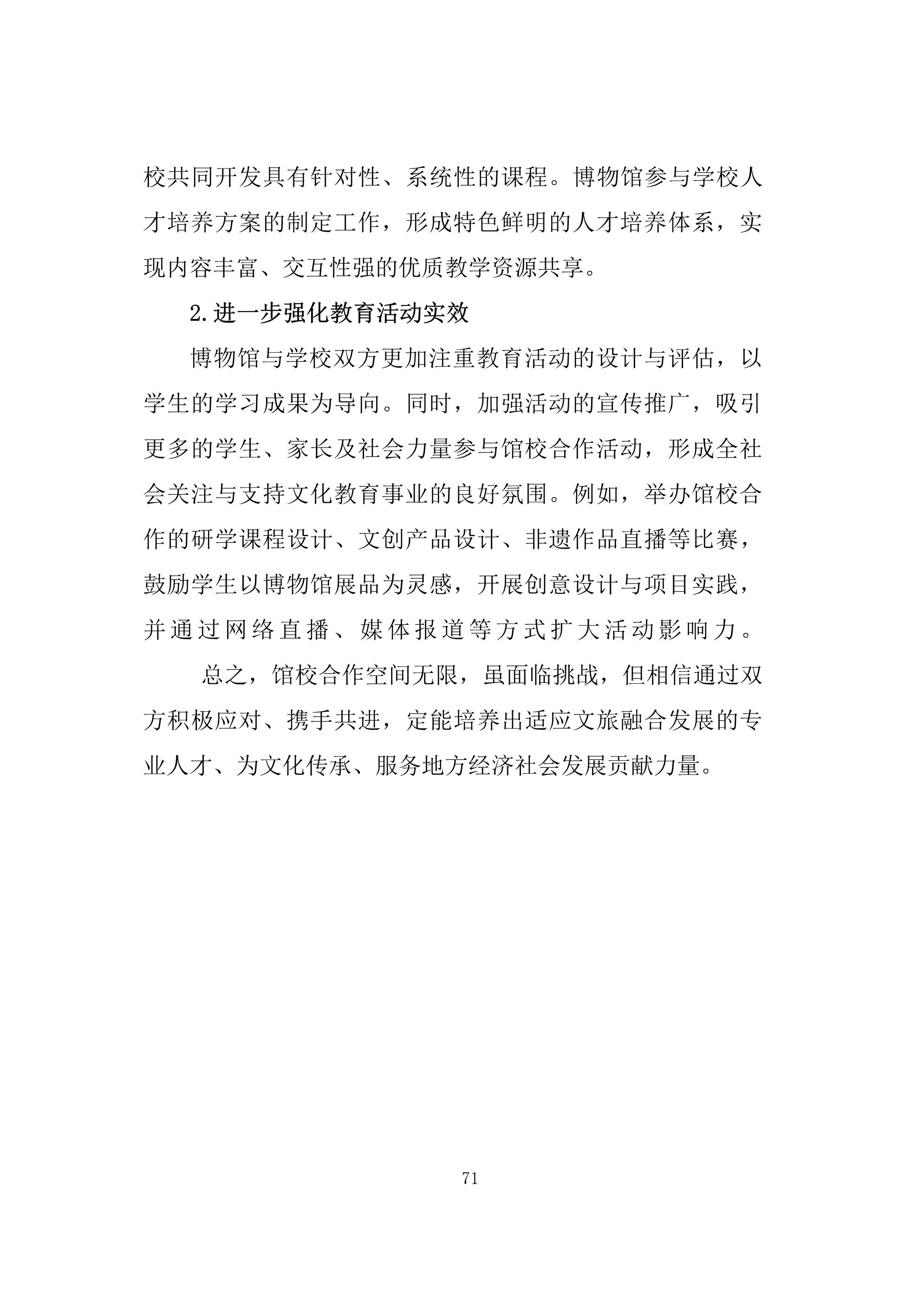 校共同开发具有针对性、系统性的课程。博物馆参与学校人才培养方案的制定工作，形成特色鲜明的人才培养体系，实现内容丰富、交互性强的优质教学资源共享。

2.进一步强化教育活动实效

博物馆与学校双方更加注重教育活动的设计与评估，以学生的学习成果为导向。同时，加强活动的宣传推广，吸引更多的学生、家长及社会力量参与馆校合作活动，形成全社会关注与支持文化教育事业的良好氛围。例如，举办馆校合作的研学课程设计、文创产品设计、非遗作品直播等比赛，鼓励学生以博物馆展品为灵感，开展创意设计与项目实践，并通过网络直播、媒体报道等方式扩大活动影响力。

总之，馆校合作空间无限，虽面临挑战，但相信通过双方积极应对、携手共进，定能培养出适应文旅融合发展的专业人才、为文化传承、服务地方经济社会发展贡献力量。

71